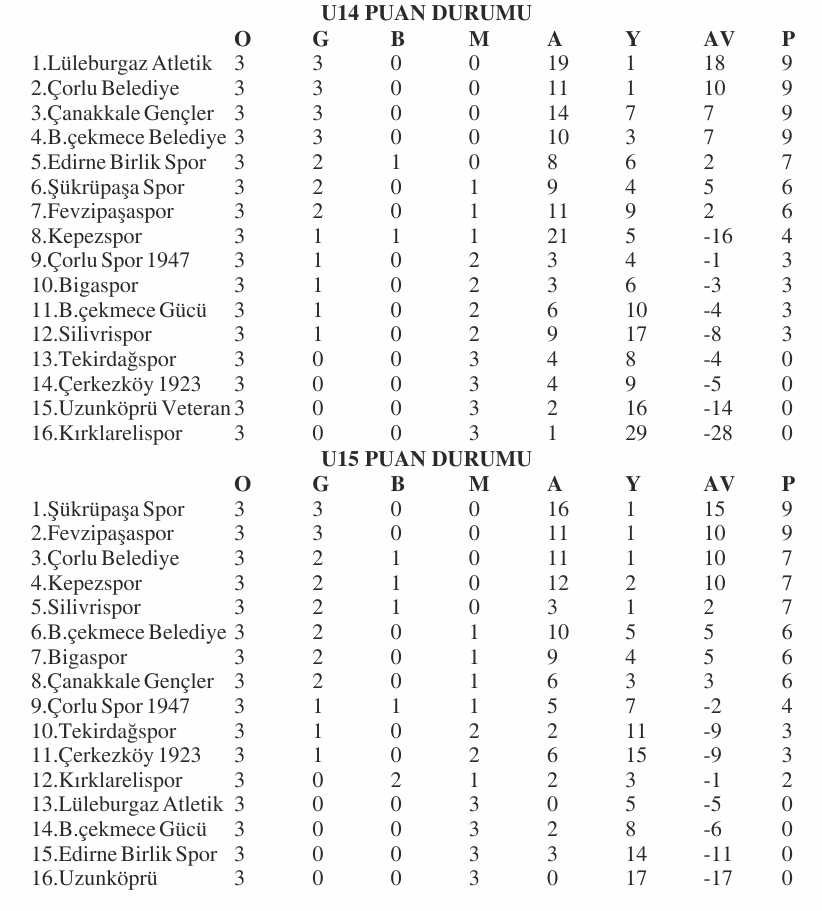 U14 PUAN DURUMU

|  | O | G | B | M | A | Y | AV | P |
|---|---|---|---|---|---|---|---|---|
| 1.Lüleburgaz Atletik | 3 | 3 | 0 | 0 | 19 | 1 | 18 | 9 |
| 2.Çorlu Belediye | 3 | 3 | 0 | 0 | 11 | 1 | 10 | 9 |
| 3.Çanakkale Gençler | 3 | 3 | 0 | 0 | 14 | 7 | 7 | 9 |
| 4.B.çekmece Belediye | 3 | 3 | 0 | 0 | 10 | 3 | 7 | 9 |
| 5.Edirne Birlik Spor | 3 | 2 | 1 | 0 | 8 | 6 | 2 | 7 |
| 6.Şükrüpaşa Spor | 3 | 2 | 0 | 1 | 9 | 4 | 5 | 6 |
| 7.Fevzipaşaspor | 3 | 2 | 0 | 1 | 11 | 9 | 2 | 6 |
| 8.Kepezspor | 3 | 1 | 1 | 1 | 21 | 5 | -16 | 4 |
| 9.Çorlu Spor 1947 | 3 | 1 | 0 | 2 | 3 | 4 | -1 | 3 |
| 10.Bigaspor | 3 | 1 | 0 | 2 | 3 | 6 | -3 | 3 |
| 11.B.çekmece Gücü | 3 | 1 | 0 | 2 | 6 | 10 | -4 | 3 |
| 12.Silivrispor | 3 | 1 | 0 | 2 | 9 | 17 | -8 | 3 |
| 13.Tekirdağspor | 3 | 0 | 0 | 3 | 4 | 8 | -4 | 0 |
| 14.Çerkezköy 1923 | 3 | 0 | 0 | 3 | 4 | 9 | -5 | 0 |
| 15.Uzunköprü Veteran | 3 | 0 | 0 | 3 | 2 | 16 | -14 | 0 |
| 16.Kırklarelispor | 3 | 0 | 0 | 3 | 1 | 29 | -28 | 0 |

U15 PUAN DURUMU

|  | O | G | B | M | A | Y | AV | P |
|---|---|---|---|---|---|---|---|---|
| 1.Şükrüpaşa Spor | 3 | 3 | 0 | 0 | 16 | 1 | 15 | 9 |
| 2.Fevzipaşaspor | 3 | 3 | 0 | 0 | 11 | 1 | 10 | 9 |
| 3.Çorlu Belediye | 3 | 2 | 1 | 0 | 11 | 1 | 10 | 7 |
| 4.Kepezspor | 3 | 2 | 1 | 0 | 12 | 2 | 10 | 7 |
| 5.Silivrispor | 3 | 2 | 1 | 0 | 3 | 1 | 2 | 7 |
| 6.B.çekmece Belediye | 3 | 2 | 0 | 1 | 10 | 5 | 5 | 6 |
| 7.Bigaspor | 3 | 2 | 0 | 1 | 9 | 4 | 5 | 6 |
| 8.Çanakkale Gençler | 3 | 2 | 0 | 1 | 6 | 3 | 3 | 6 |
| 9.Çorlu Spor 1947 | 3 | 1 | 1 | 1 | 5 | 7 | -2 | 4 |
| 10.Tekirdağspor | 3 | 1 | 0 | 2 | 2 | 11 | -9 | 3 |
| 11.Çerkezköy 1923 | 3 | 1 | 0 | 2 | 6 | 15 | -9 | 3 |
| 12.Kırklarelispor | 3 | 0 | 2 | 1 | 2 | 3 | -1 | 2 |
| 13.Lüleburgaz Atletik | 3 | 0 | 0 | 3 | 0 | 5 | -5 | 0 |
| 14.B.çekmece Gücü | 3 | 0 | 0 | 3 | 2 | 8 | -6 | 0 |
| 15.Edirne Birlik Spor | 3 | 0 | 0 | 3 | 3 | 14 | -11 | 0 |
| 16.Uzunköprü | 3 | 0 | 0 | 3 | 0 | 17 | -17 | 0 |